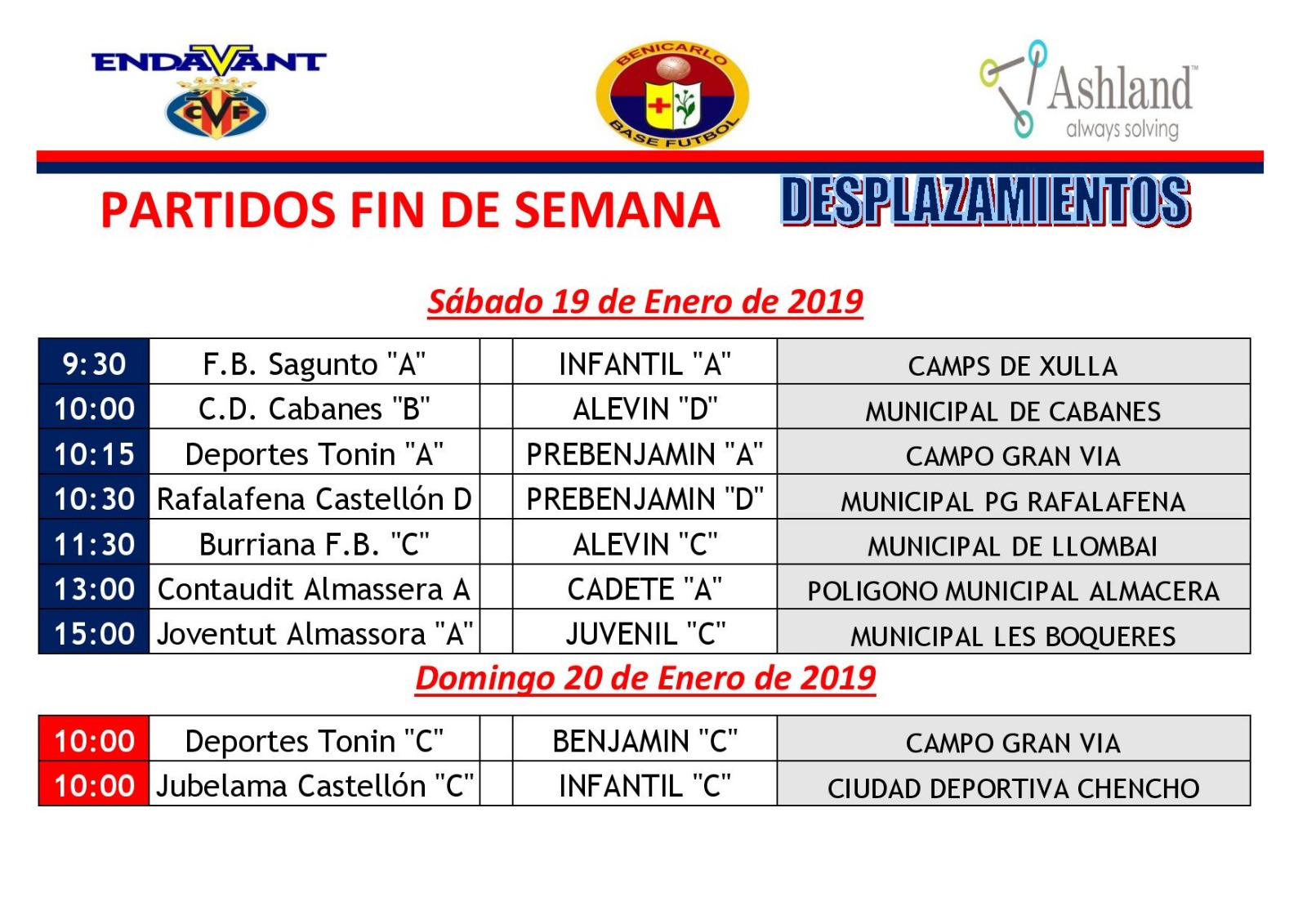 ENDAVANT
CVF

BENICARLO
BASE FUTBOL

Ashland™
always solving

PARTIDOS FIN DE SEMANA DESPLAZAMIENTOS

Sábado 19 de Enero de 2019

| 9:30 | F.B. Sagunto "A" | | INFANTIL "A" | CAMPS DE XULLA |
|---|---|---|---|---|
| 10:00 | C.D. Cabanes "B" | | ALEVIN "D" | MUNICIPAL DE CABANES |
| 10:15 | Deportes Tonin "A" | | PREBENJAMIN "A" | CAMPO GRAN VIA |
| 10:30 | Rafalafena Castellón D | | PREBENJAMIN "D" | MUNICIPAL PG RAFALAFENA |
| 11:30 | Burriana F.B. "C" | | ALEVIN "C" | MUNICIPAL DE LLOMBAI |
| 13:00 | Contaudit Almassera A | | CADETE "A" | POLIGONO MUNICIPAL ALMACERA |
| 15:00 | Joventut Almassora "A" | | JUVENIL "C" | MUNICIPAL LES BOQUERES |

Domingo 20 de Enero de 2019

| 10:00 | Deportes Tonin "C" | | BENJAMIN "C" | CAMPO GRAN VIA |
|---|---|---|---|---|
| 10:00 | Jubelama Castellón "C" | | INFANTIL "C" | CIUDAD DEPORTIVA CHENCHO |